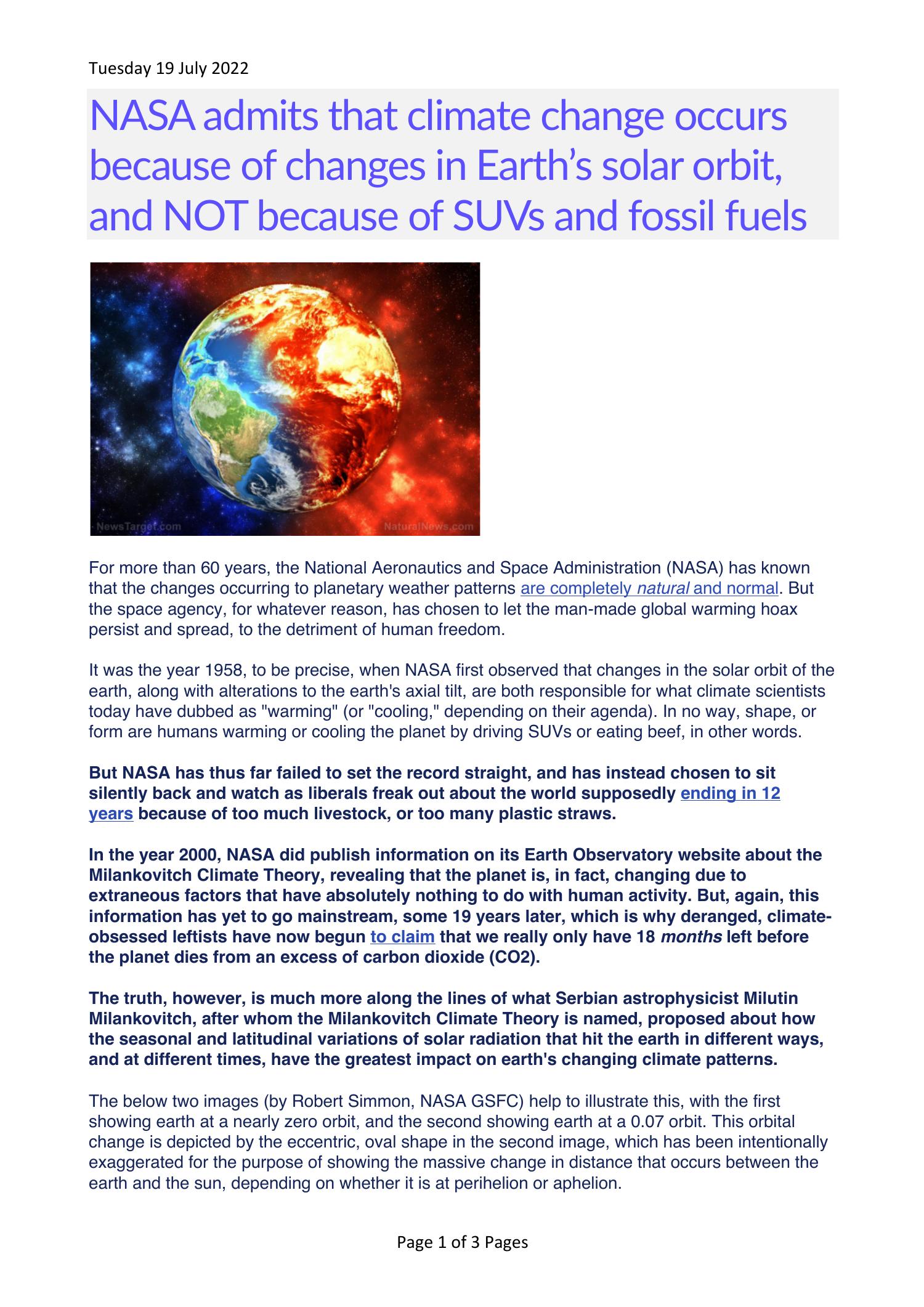 Tuesday 19 July 2022

NASA admits that climate change occurs because of changes in Earth's solar orbit, and NOT because of SUVs and fossil fuels

NewsTarget.com NaturalNews.com

For more than 60 years, the National Aeronautics and Space Administration (NASA) has known that the changes occurring to planetary weather patterns are completely natural and normal. But the space agency, for whatever reason, has chosen to let the man-made global warming hoax persist and spread, to the detriment of human freedom.

It was the year 1958, to be precise, when NASA first observed that changes in the solar orbit of the earth, along with alterations to the earth's axial tilt, are both responsible for what climate scientists today have dubbed as "warming" (or "cooling," depending on their agenda). In no way, shape, or form are humans warming or cooling the planet by driving SUVs or eating beef, in other words.

But NASA has thus far failed to set the record straight, and has instead chosen to sit silently back and watch as liberals freak out about the world supposedly ending in 12 years because of too much livestock, or too many plastic straws.

In the year 2000, NASA did publish information on its Earth Observatory website about the Milankovitch Climate Theory, revealing that the planet is, in fact, changing due to extraneous factors that have absolutely nothing to do with human activity. But, again, this information has yet to go mainstream, some 19 years later, which is why deranged, climate-obsessed leftists have now begun to claim that we really only have 18 months left before the planet dies from an excess of carbon dioxide (CO2).

The truth, however, is much more along the lines of what Serbian astrophysicist Milutin Milankovitch, after whom the Milankovitch Climate Theory is named, proposed about how the seasonal and latitudinal variations of solar radiation that hit the earth in different ways, and at different times, have the greatest impact on earth's changing climate patterns.

The below two images (by Robert Simmon, NASA GSFC) help to illustrate this, with the first showing earth at a nearly zero orbit, and the second showing earth at a 0.07 orbit. This orbital change is depicted by the eccentric, oval shape in the second image, which has been intentionally exaggerated for the purpose of showing the massive change in distance that occurs between the earth and the sun, depending on whether it is at perihelion or aphelion.

Page 1 of 3 Pages